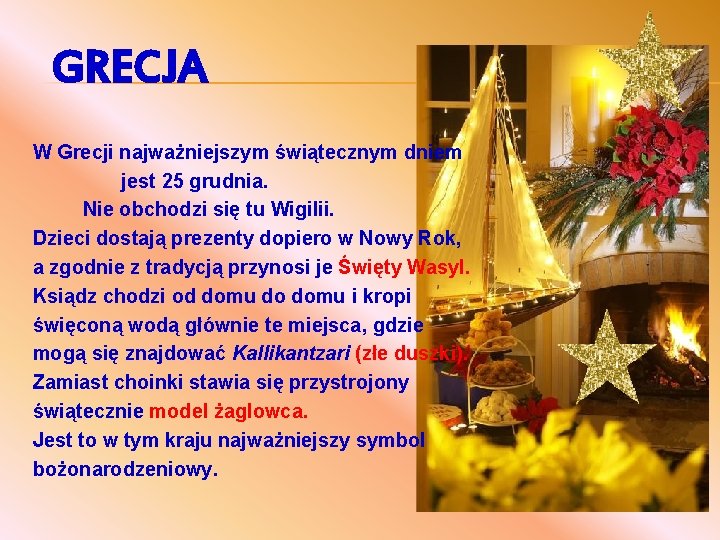 GRECJA

W Grecji najważniejszym świątecznym dniem jest 25 grudnia.
Nie obchodzi się tu Wigilii.
Dzieci dostają prezenty dopiero w Nowy Rok, a zgodnie z tradycją przynosi je Święty Wasyl.
Ksiądz chodzi od domu do domu i kropi święconą wodą głównie te miejsca, gdzie mogą się znajdować Kallikantzari (złe duszki).
Zamiast choinki stawia się przystrojony świątecznie model żaglowca.
Jest to w tym kraju najważniejszy symbol bożonarodzeniowy.